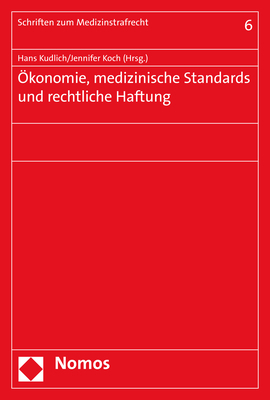 Schriften zum Medizinstrafrecht

6

Hans Kudlich/Jennifer Koch (Hrsg.)

Ökonomie, medizinische Standards und rechtliche Haftung

Nomos